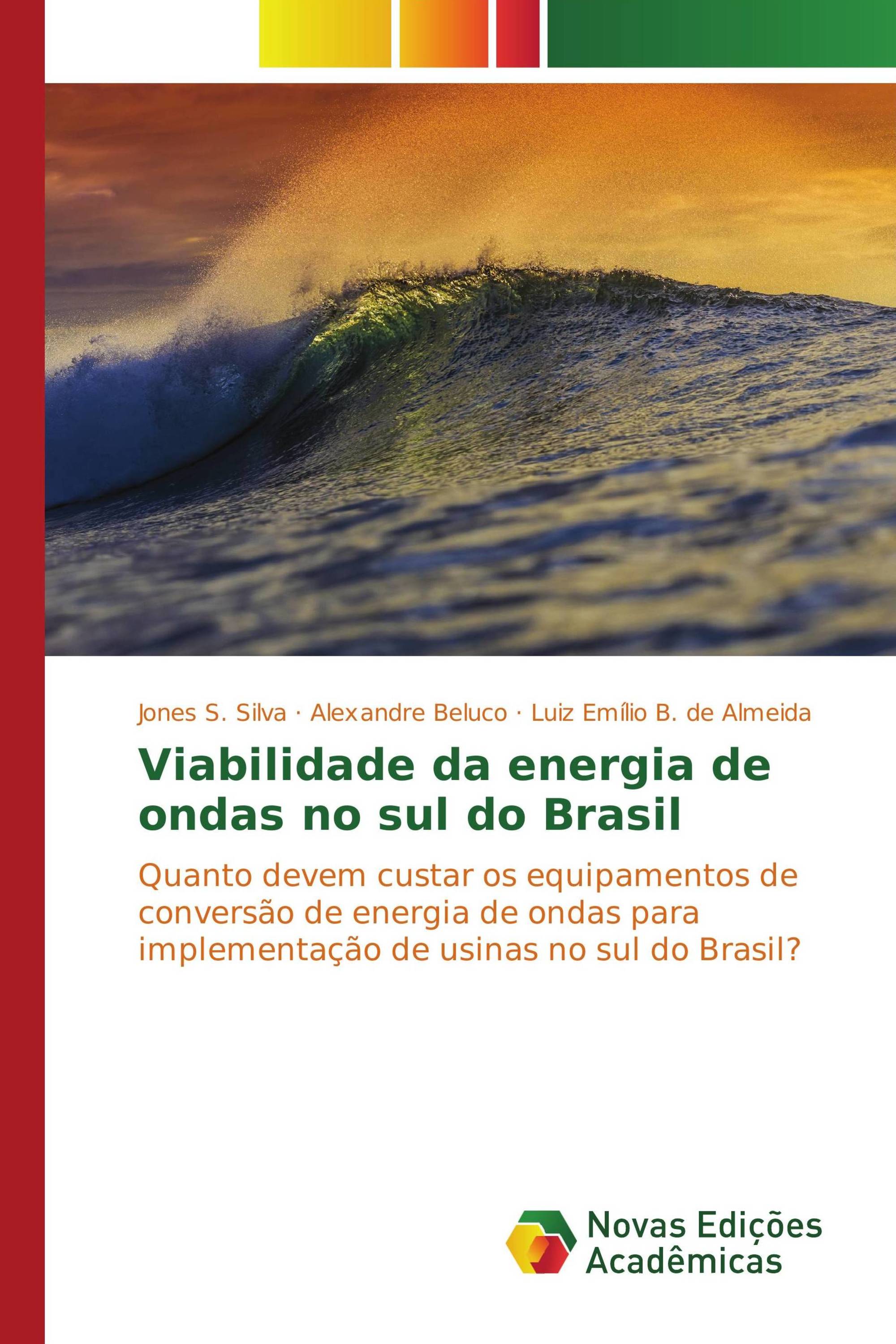 Jones S. Silva · Alexandre Beluco · Luiz Emílio B. de Almeida

Viabilidade da energia de ondas no sul do Brasil

Quanto devem custar os equipamentos de conversão de energia de ondas para implementação de usinas no sul do Brasil?

Novas Edições Acadêmicas